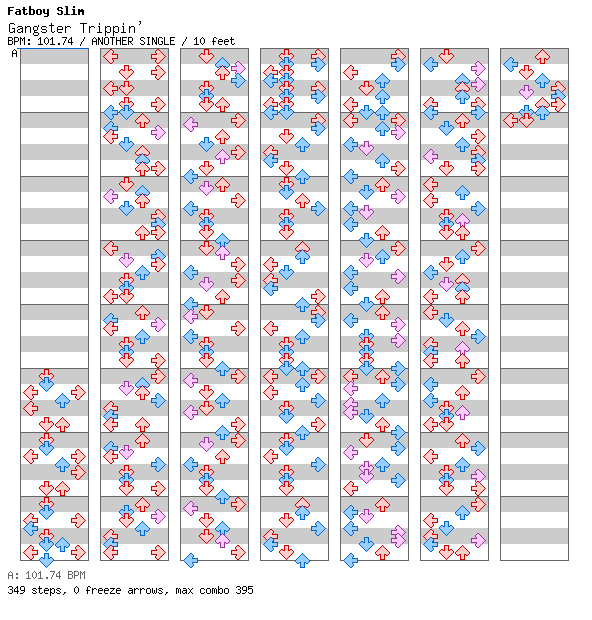 Fatboy Slim
Gangster Trippin'
BPM: 101.74 / ANOTHER SINGLE / 10 feet
A

A: 101.74 BPM
349 steps, 0 freeze arrows, max combo 395